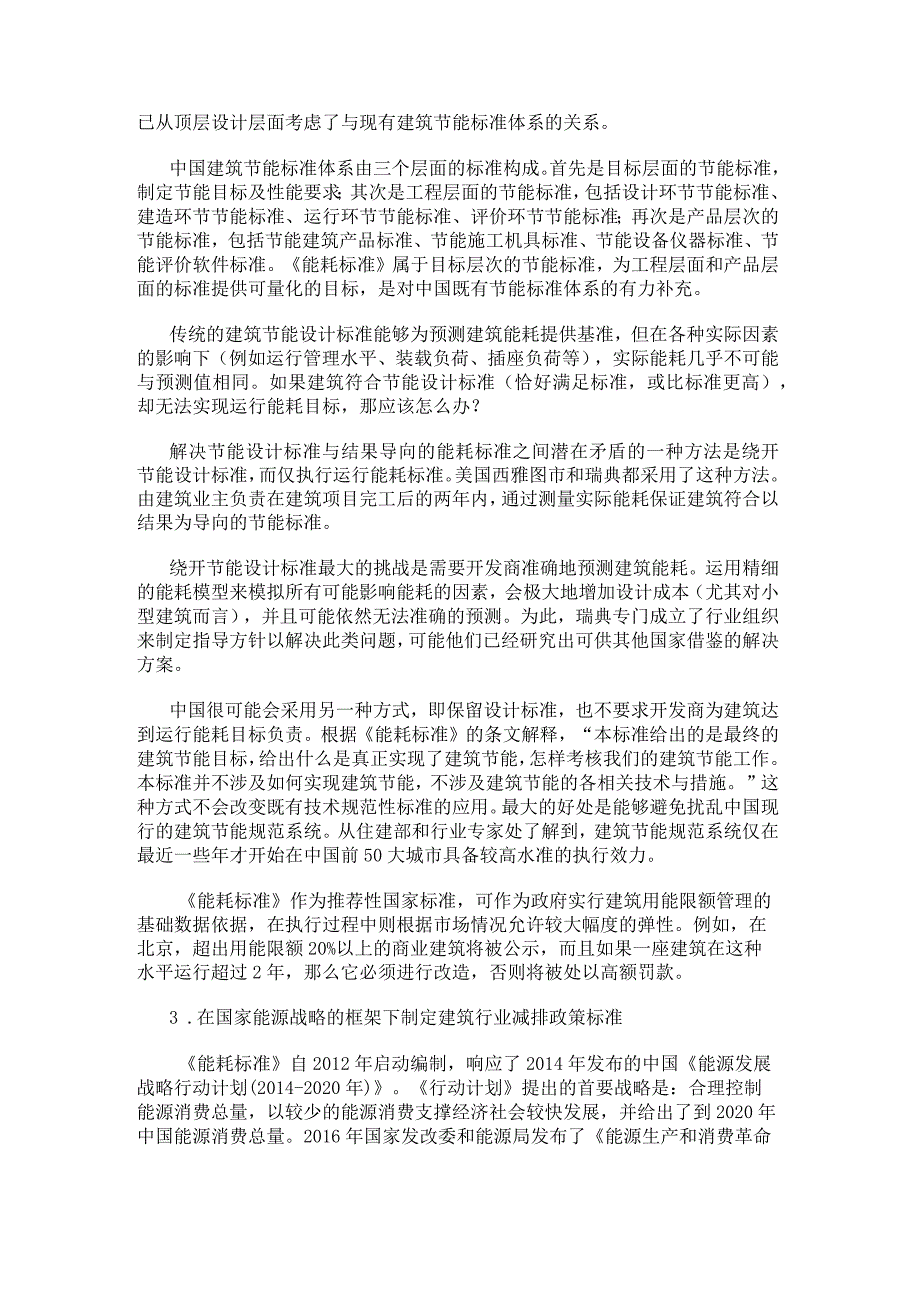 已从顶层设计层面考虑了与现有建筑节能标准体系的关系。

中国建筑节能标准体系由三个层面的标准构成。首先是目标层面的节能标准，制定节能目标及性能要求；其次是工程层面的节能标准，包括设计环节节能标准、建造环节节能标准、运行环节节能标准、评价环节节能标准；再次是产品层次的节能标准，包括节能建筑产品标准、节能施工机具标准、节能设备仪器标准、节能评价软件标准。《能耗标准》属于目标层次的节能标准，为工程层面和产品层面的标准提供可量化的目标，是对中国既有节能标准体系的有力补充。

传统的建筑节能设计标准能够为预测建筑能耗提供基准，但在各种实际因素的影响下（例如运行管理水平、装载负荷、插座负荷等），实际能耗几乎不可能与预测值相同。如果建筑符合节能设计标准（恰好满足标准，或比标准更高），却无法实现运行能耗目标，那应该怎么办？

解决节能设计标准与结果导向的能耗标准之间潜在矛盾的一种方法是绕开节能设计标准，而仅执行运行能耗标准。美国西雅图市和瑞典都采用了这种方法。由建筑业主负责在建筑项目完工后的两年内，通过测量实际能耗保证建筑符合以结果为导向的节能标准。

绕开节能设计标准最大的挑战是需要开发商准确地预测建筑能耗。运用精细的能耗模型来模拟所有可能影响能耗的因素，会极大地增加设计成本（尤其对小型建筑而言），并且可能依然无法准确的预测。为此，瑞典专门成立了行业组织来制定指导方针以解决此类问题，可能他们已经研究出可供其他国家借鉴的解决方案。

中国很可能会采用另一种方式，即保留设计标准，也不要求开发商为建筑达到运行能耗目标负责。根据《能耗标准》的条文解释，“本标准给出的是最终的建筑节能目标，给出什么是真正实现了建筑节能，怎样考核我们的建筑节能工作。本标准并不涉及如何实现建筑节能，不涉及建筑节能的各相关技术与措施。”这种方式不会改变既有技术规范性标准的应用。最大的好处是能够避免扰乱中国现行的建筑节能规范系统。从住建部和行业专家处了解到，建筑节能规范系统仅在最近一些年才开始在中国前50大城市具备较高水准的执行效力。

《能耗标准》作为推荐性国家标准，可作为政府实行建筑用能限额管理的基础数据依据，在执行过程中则根据市场情况允许较大幅度的弹性。例如，在北京，超出用能限额20%以上的商业建筑将被公示，而且如果一座建筑在这种水平运行超过2年，那么它必须进行改造，否则将被处以高额罚款。

3．在国家能源战略的框架下制定建筑行业减排政策标准

《能耗标准》自2012年启动编制，响应了2014年发布的中国《能源发展战略行动计划(2014-2020年)》。《行动计划》提出的首要战略是：合理控制能源消费总量，以较少的能源消费支撑经济社会较快发展，并给出了到2020年中国能源消费总量。2016年国家发改委和能源局发布了《能源生产和消费革命